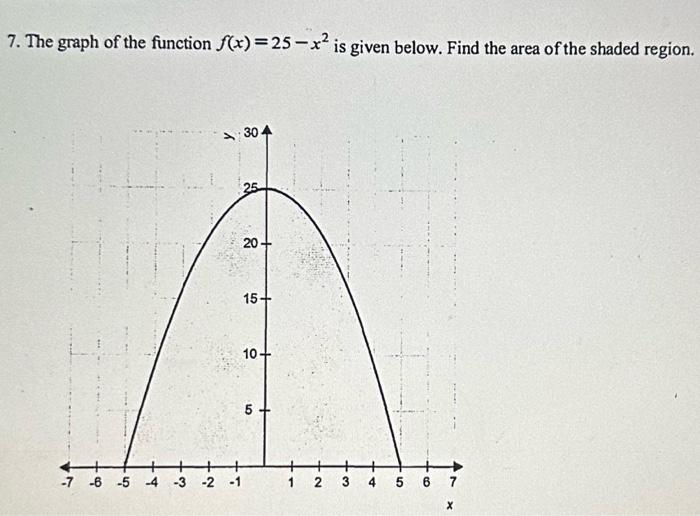 7. The graph of the function $f(x)=25-x^2$ is given below. Find the area of the shaded region.

y
30
25
20
15
10
5
-7 -6 -5 -4 -3 -2 -1 1 2 3 4 5 6 7
x